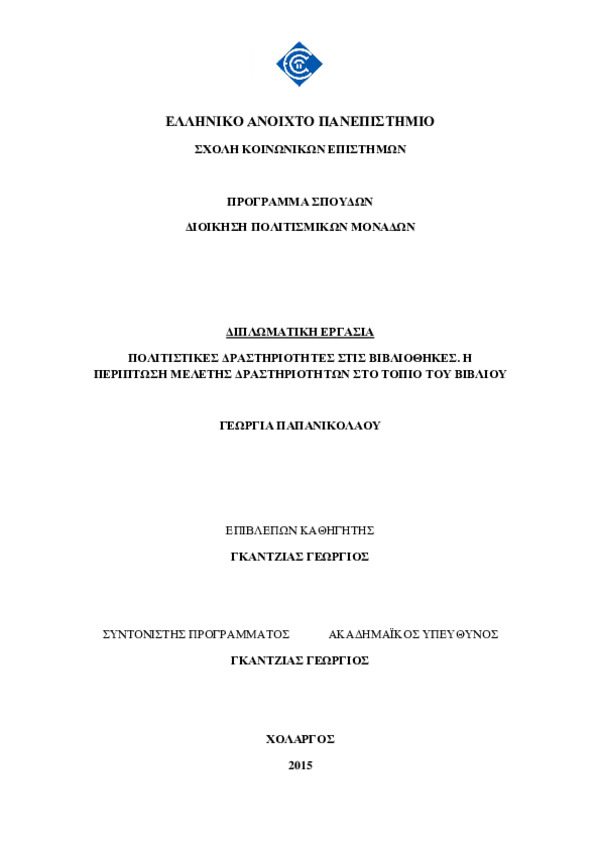 ΕΛΛΗΝΙΚΟ ΑΝΟΙΧΤΟ ΠΑΝΕΠΙΣΤΗΜΙΟ

ΣΧΟΛΗ ΚΟΙΝΩΝΙΚΩΝ ΕΠΙΣΤΗΜΩΝ

ΠΡΟΓΡΑΜΜΑ ΣΠΟΥΔΩΝ

ΔΙΟΙΚΗΣΗ ΠΟΛΙΤΙΣΜΙΚΩΝ ΜΟΝΑΔΩΝ

ΔΙΠΛΩΜΑΤΙΚΗ ΕΡΓΑΣΙΑ

ΠΟΛΙΤΙΣΤΙΚΕΣ ΔΡΑΣΤΗΡΙΟΤΗΤΕΣ ΣΤΙΣ ΒΙΒΛΙΟΘΗΚΕΣ. Η ΠΕΡΙΠΤΩΣΗ ΜΕΛΕΤΗΣ ΔΡΑΣΤΗΡΙΟΤΗΤΩΝ ΣΤΟ ΤΟΠΙΟ ΤΟΥ ΒΙΒΛΙΟΥ

ΓΕΩΡΓΙΑ ΠΑΠΑΝΙΚΟΛΑΟΥ

ΕΠΙΒΛΕΠΩΝ ΚΑΘΗΓΗΤΗΣ

ΓΚΑΝΤΖΙΑΣ ΓΕΩΡΓΙΟΣ

ΣΥΝΤΟΝΙΣΤΗΣ ΠΡΟΓΡΑΜΜΑΤΟΣ ΑΚΑΔΗΜΑΪΚΟΣ ΥΠΕΥΘΥΝΟΣ

ΓΚΑΝΤΖΙΑΣ ΓΕΩΡΓΙΟΣ

ΧΟΛΑΡΓΟΣ

2015